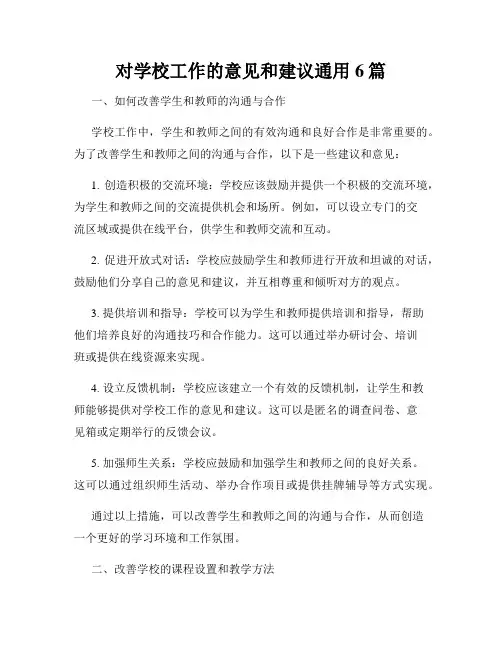 对学校工作的意见和建议通用 6 篇

一、如何改善学生和教师的沟通与合作

学校工作中，学生和教师之间的有效沟通和良好合作是非常重要的。为了改善学生和教师之间的沟通与合作，以下是一些建议和意见：

1. 创造积极的交流环境：学校应该鼓励并提供一个积极的交流环境，为学生和教师之间的交流提供机会和场所。例如，可以设立专门的交流区域或提供在线平台，供学生和教师交流和互动。

2. 促进开放式对话：学校应鼓励学生和教师进行开放和坦诚的对话，鼓励他们分享自己的意见和建议，并互相尊重和倾听对方的观点。

3. 提供培训和指导：学校可以为学生和教师提供培训和指导，帮助他们培养良好的沟通技巧和合作能力。这可以通过举办研讨会、培训班或提供在线资源来实现。

4. 设立反馈机制：学校应该建立一个有效的反馈机制，让学生和教师能够提供对学校工作的意见和建议。这可以是匿名的调查问卷、意见箱或定期举行的反馈会议。

5. 加强师生关系：学校应鼓励和加强学生和教师之间的良好关系。这可以通过组织师生活动、举办合作项目或提供挂牌辅导等方式实现。

通过以上措施，可以改善学生和教师之间的沟通与合作，从而创造一个更好的学习环境和工作氛围。

二、改善学校的课程设置和教学方法